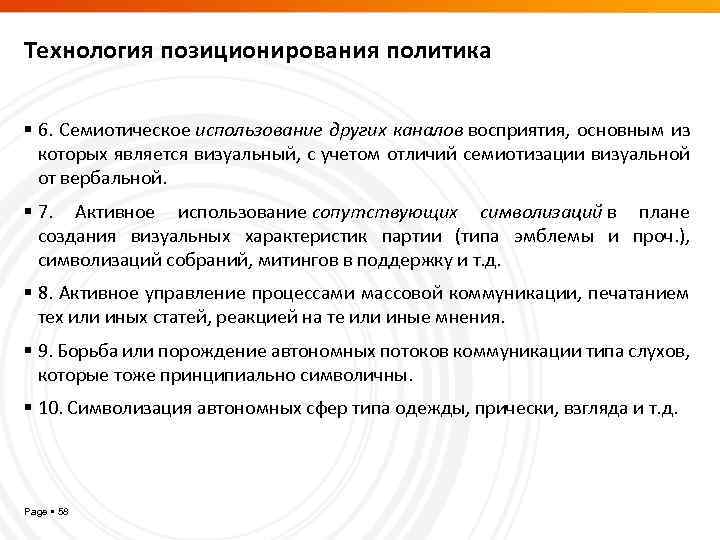 Технология позиционирования политика

▪ 6. Семиотическое использование других каналов восприятия, основным из которых является визуальный, с учетом отличий семиотизации визуальной от вербальной.

▪ 7. Активное использование сопутствующих символизаций в плане создания визуальных характеристик партии (типа эмблемы и проч.), символизаций собраний, митингов в поддержку и т.д.

▪ 8. Активное управление процессами массовой коммуникации, печатанием тех или иных статей, реакцией на те или иные мнения.

▪ 9. Борьба или порождение автономных потоков коммуникации типа слухов, которые тоже принципиально символичны.

▪ 10. Символизация автономных сфер типа одежды, прически, взгляда и т.д.

Page ▪ 58